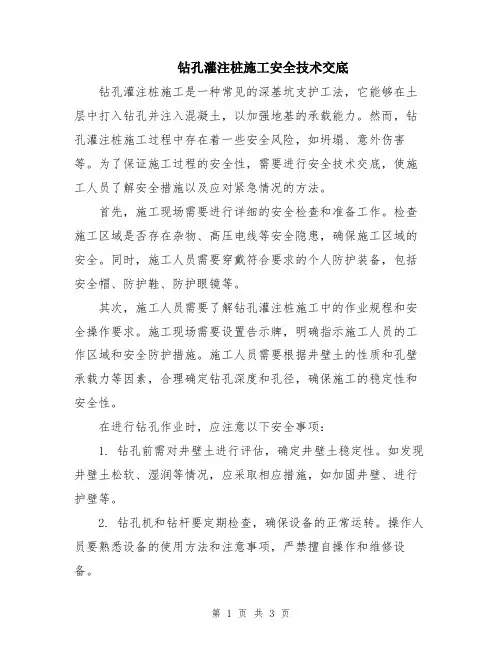 钻孔灌注桩施工安全技术交底

钻孔灌注桩施工是一种常见的深基坑支护工法，它能够在土层中打入钻孔并注入混凝土，以加强地基的承载能力。然而，钻孔灌注桩施工过程中存在着一些安全风险，如坍塌、意外伤害等。为了保证施工过程的安全性，需要进行安全技术交底，使施工人员了解安全措施以及应对紧急情况的方法。

首先，施工现场需要进行详细的安全检查和准备工作。检查施工区域是否存在杂物、高压电线等安全隐患，确保施工区域的安全。同时，施工人员需要穿戴符合要求的个人防护装备，包括安全帽、防护鞋、防护眼镜等。

其次，施工人员需要了解钻孔灌注桩施工中的作业规程和安全操作要求。施工现场需要设置告示牌，明确指示施工人员的工作区域和安全防护措施。施工人员需要根据井壁土的性质和孔壁承载力等因素，合理确定钻孔深度和孔径，确保施工的稳定性和安全性。

在进行钻孔作业时，应注意以下安全事项：

1. 钻孔前需对井壁土进行评估，确定井壁土稳定性。如发现井壁土松软、湿润等情况，应采取相应措施，如加固井壁、进行护壁等。

2. 钻孔机和钻杆要定期检查，确保设备的正常运转。操作人员要熟悉设备的使用方法和注意事项，严禁擅自操作和维修设备。

第 1 页 共 3 页